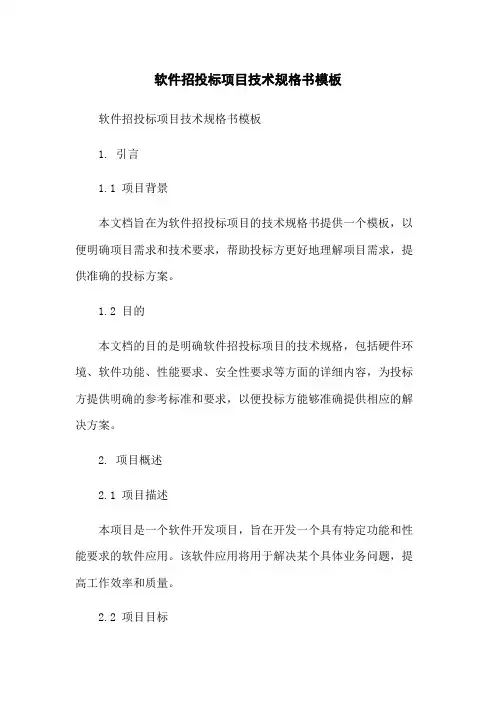 软件招投标项目技术规格书模板

软件招投标项目技术规格书模板

1. 引言

1.1 项目背景

本文档旨在为软件招投标项目的技术规格书提供一个模板，以便明确项目需求和技术要求，帮助投标方更好地理解项目需求，提供准确的投标方案。

1.2 目的

本文档的目的是明确软件招投标项目的技术规格，包括硬件环境、软件功能、性能要求、安全性要求等方面的详细内容，为投标方提供明确的参考标准和要求，以便投标方能够准确提供相应的解决方案。

2. 项目概述

2.1 项目描述

本项目是一个软件开发项目，旨在开发一个具有特定功能和性能要求的软件应用。该软件应用将用于解决某个具体业务问题，提高工作效率和质量。

2.2 项目目标